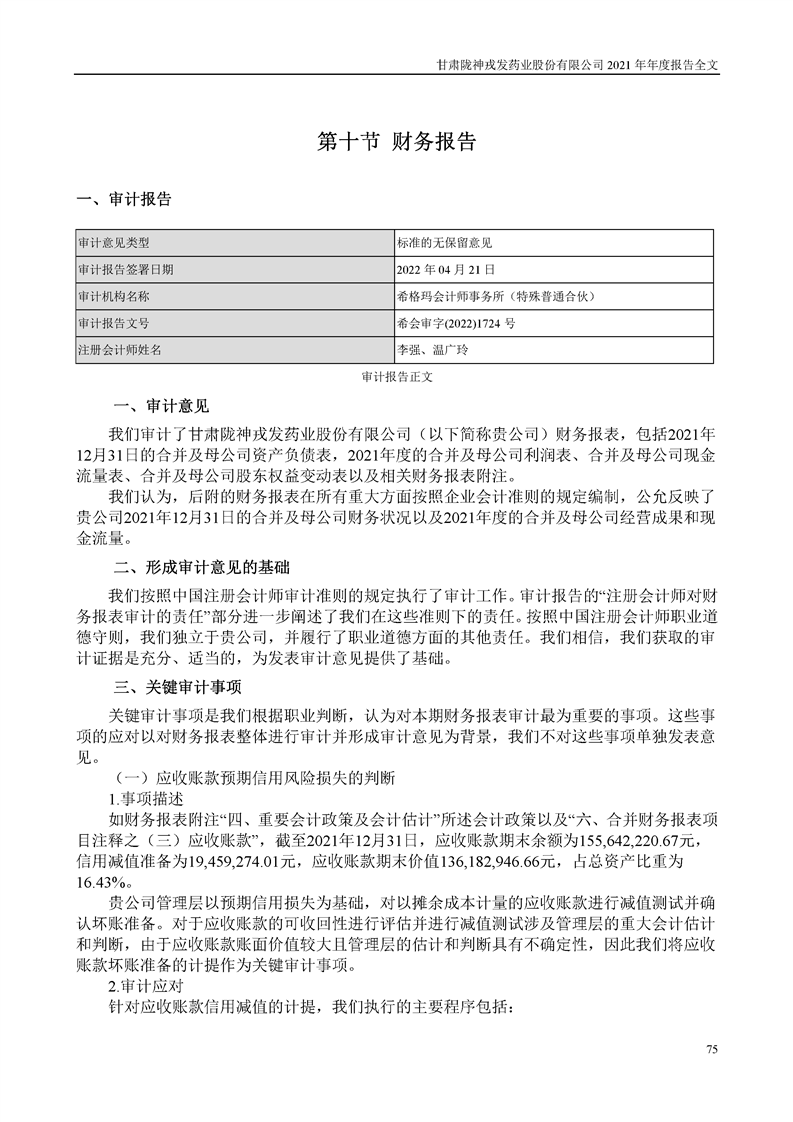 甘肃陇神戎发药业股份有限公司 2021 年年度报告全文

第十节 财务报告

一、审计报告

| 审计意见类型 | 标准的无保留意见 |
|---|---|
| 审计报告签署日期 | 2022 年 04 月 21 日 |
| 审计机构名称 | 希格玛会计师事务所（特殊普通合伙） |
| 审计报告文号 | 希会审字(2022)1724 号 |
| 注册会计师姓名 | 李强、温广玲 |

审计报告正文

一、审计意见

我们审计了甘肃陇神戎发药业股份有限公司（以下简称贵公司）财务报表，包括2021年12月31日的合并及母公司资产负债表，2021年度的合并及母公司利润表、合并及母公司现金流量表、合并及母公司股东权益变动表以及相关财务报表附注。

我们认为，后附的财务报表在所有重大方面按照企业会计准则的规定编制，公允反映了贵公司2021年12月31日的合并及母公司财务状况以及2021年度的合并及母公司经营成果和现金流量。

二、形成审计意见的基础

我们按照中国注册会计师审计准则的规定执行了审计工作。审计报告的“注册会计师对财务报表审计的责任”部分进一步阐述了我们在这些准则下的责任。按照中国注册会计师职业道德守则，我们独立于贵公司，并履行了职业道德方面的其他责任。我们相信，我们获取的审计证据是充分、适当的，为发表审计意见提供了基础。

三、关键审计事项

关键审计事项是我们根据职业判断，认为对本期财务报表审计最为重要的事项。这些事项的应对以对财务报表整体进行审计并形成审计意见为背景，我们不对这些事项单独发表意见。

（一）应收账款预期信用风险损失的判断

1.事项描述

如财务报表附注“四、重要会计政策及会计估计”所述会计政策以及“六、合并财务报表项目注释之（三）应收账款”，截至2021年12月31日，应收账款期末余额为155,642,220.67元，信用减值准备为19,459,274.01元，应收账款期末价值136,182,946.66元，占总资产比重为16.43%。

贵公司管理层以预期信用损失为基础，对以摊余成本计量的应收账款进行减值测试并确认坏账准备。对于应收账款的可收回性进行评估并进行减值测试涉及管理层的重大会计估计和判断，由于应收账款账面价值较大且管理层的估计和判断具有不确定性，因此我们将应收账款坏账准备的计提作为关键审计事项。

2.审计应对

针对应收账款信用减值的计提，我们执行的主要程序包括：

75